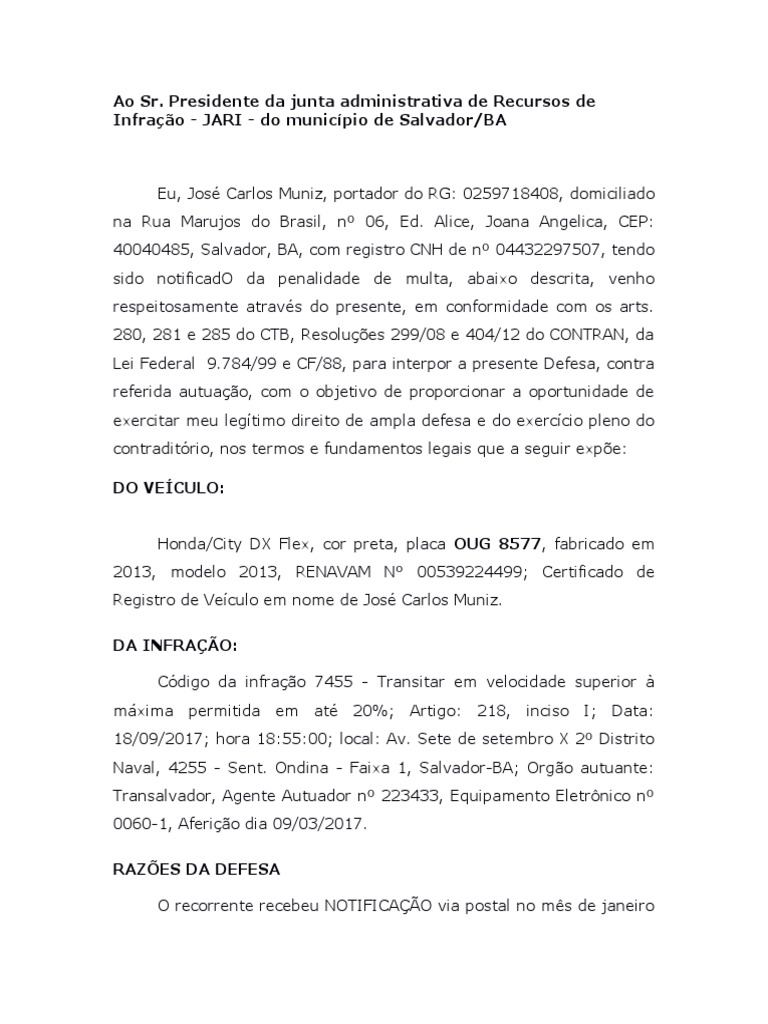 Ao Sr. Presidente da junta administrativa de Recursos de Infração - JARI - do município de Salvador/BA

Eu, José Carlos Muniz, portador do RG: 0259718408, domiciliado na Rua Marujos do Brasil, nº 06, Ed. Alice, Joana Angelica, CEP: 40040485, Salvador, BA, com registro CNH de nº 04432297507, tendo sido notificadO da penalidade de multa, abaixo descrita, venho respeitosamente através do presente, em conformidade com os arts. 280, 281 e 285 do CTB, Resoluções 299/08 e 404/12 do CONTRAN, da Lei Federal 9.784/99 e CF/88, para interpor a presente Defesa, contra referida autuação, com o objetivo de proporcionar a oportunidade de exercitar meu legítimo direito de ampla defesa e do exercício pleno do contraditório, nos termos e fundamentos legais que a seguir expõe:

DO VEÍCULO:

Honda/City DX Flex, cor preta, placa OUG 8577, fabricado em 2013, modelo 2013, RENAVAM Nº 00539224499; Certificado de Registro de Veículo em nome de José Carlos Muniz.

DA INFRAÇÃO:

Código da infração 7455 - Transitar em velocidade superior à máxima permitida em até 20%; Artigo: 218, inciso I; Data: 18/09/2017; hora 18:55:00; local: Av. Sete de setembro X 2º Distrito Naval, 4255 - Sent. Ondina - Faixa 1, Salvador-BA; Orgão autuante: Transalvador, Agente Autuador nº 223433, Equipamento Eletrônico nº 0060-1, Aferição dia 09/03/2017.

RAZÕES DA DEFESA

O recorrente recebeu NOTIFICAÇÃO via postal no mês de janeiro